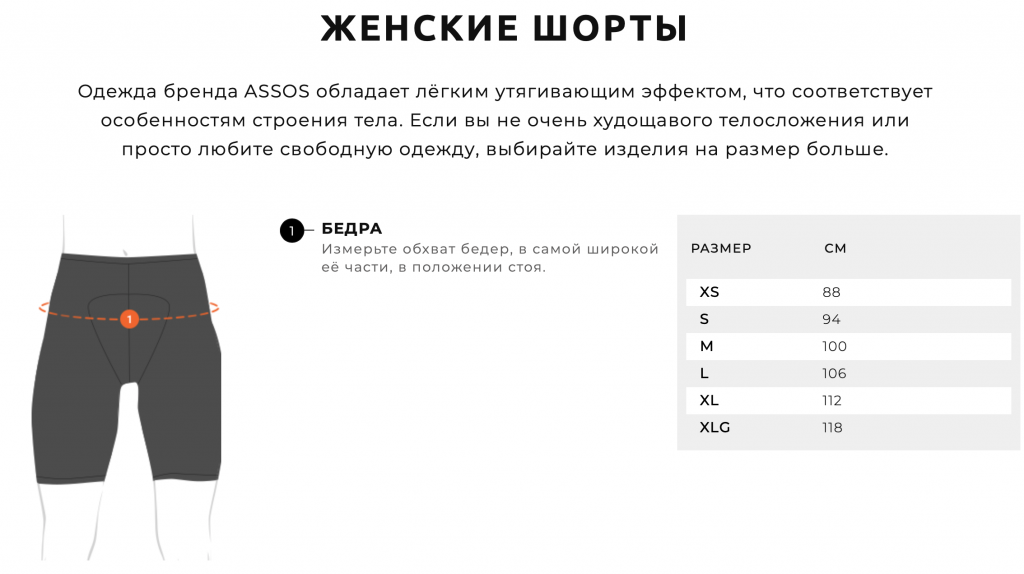 ЖЕНСКИЕ ШОРТЫ

Одежда бренда ASSOS обладает лёгким утягивающим эффектом, что соответствует особенностям строения тела. Если вы не очень худощавого телосложения или просто любите свободную одежду, выбирайте изделия на размер больше.

1

1 БЕДРА
Измерьте обхват бедер, в самой широкой её части, в положении стоя.

| РАЗМЕР | СМ |
|---|---|
| XS | 88 |
| S | 94 |
| M | 100 |
| L | 106 |
| XL | 112 |
| XLG | 118 |